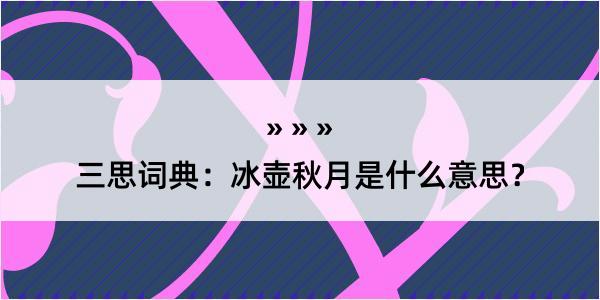 » » »

三思词典：冰壶秋月是什么意思？